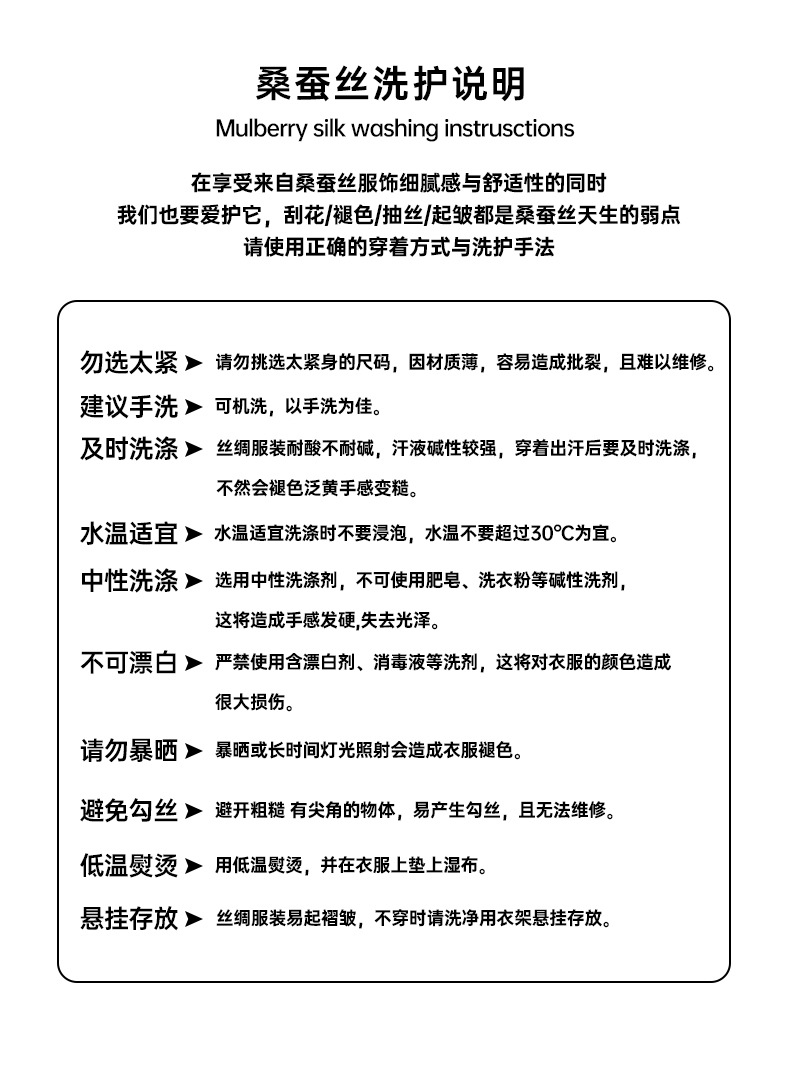 桑蚕丝洗护说明

Mulberry silk washing instrusctions

在享受来自桑蚕丝服饰细腻感与舒适性的同时
我们也要爱护它，刮花/褪色/抽丝/起皱都是桑蚕丝天生的弱点
请使用正确的穿着方式与洗护手法

勿选太紧 ➤ 请勿挑选太紧身的尺码，因材质薄，容易造成批裂，且难以维修。

建议手洗 ➤ 可机洗，以手洗为佳。

及时洗涤 ➤ 丝绸服装耐酸不耐碱，汗液碱性较强，穿着出汗后要及时洗涤，不然会褪色泛黄手感变糙。

水温适宜 ➤ 水温适宜洗涤时不要浸泡，水温不要超过30℃为宜。

中性洗涤 ➤ 选用中性洗涤剂，不可使用肥皂、洗衣粉等碱性洗剂，这将造成手感发硬,失去光泽。

不可漂白 ➤ 严禁使用含漂白剂、消毒液等洗剂，这将对衣服的颜色造成很大损伤。

请勿暴晒 ➤ 暴晒或长时间灯光照射会造成衣服褪色。

避免勾丝 ➤ 避开粗糙 有尖角的物体，易产生勾丝，且无法维修。

低温熨烫 ➤ 用低温熨烫，并在衣服上垫上湿布。

悬挂存放 ➤ 丝绸服装易起褶皱，不穿时请洗净用衣架悬挂存放。